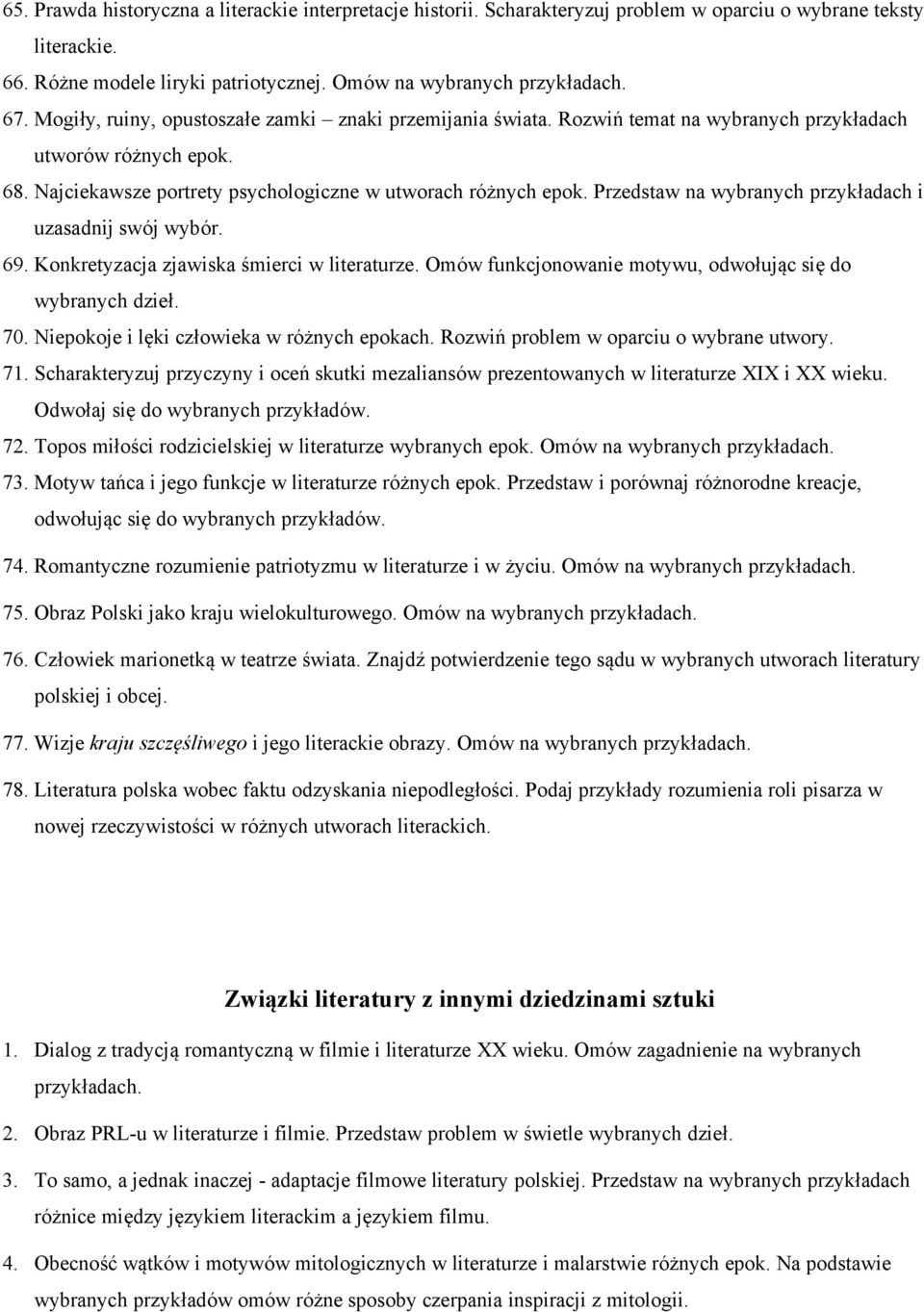 65. Prawda historyczna a literackie interpretacje historii. Scharakteryzuj problem w oparciu o wybrane teksty literackie.
66. Różne modele liryki patriotycznej. Omów na wybranych przykładach.
67. Mogiły, ruiny, opustoszałe zamki – znaki przemijania świata. Rozwiń temat na wybranych przykładach utworów różnych epok.
68. Najciekawsze portrety psychologiczne w utworach różnych epok. Przedstaw na wybranych przykładach i uzasadnij swój wybór.
69. Konkretyzacja zjawiska śmierci w literaturze. Omów funkcjonowanie motywu, odwołując się do wybranych dzieł.
70. Niepokoje i lęki człowieka w różnych epokach. Rozwiń problem w oparciu o wybrane utwory.
71. Scharakteryzuj przyczyny i oceń skutki mezaliansów prezentowanych w literaturze XIX i XX wieku. Odwołaj się do wybranych przykładów.
72. Topos miłości rodzicielskiej w literaturze wybranych epok. Omów na wybranych przykładach.
73. Motyw tańca i jego funkcje w literaturze różnych epok. Przedstaw i porównaj różnorodne kreacje, odwołując się do wybranych przykładów.
74. Romantyczne rozumienie patriotyzmu w literaturze i w życiu. Omów na wybranych przykładach.
75. Obraz Polski jako kraju wielokulturowego. Omów na wybranych przykładach.
76. Człowiek marionetką w teatrze świata. Znajdź potwierdzenie tego sądu w wybranych utworach literatury polskiej i obcej.
77. Wizje kraju szczęśliwego i jego literackie obrazy. Omów na wybranych przykładach.
78. Literatura polska wobec faktu odzyskania niepodległości. Podaj przykłady rozumienia roli pisarza w nowej rzeczywistości w różnych utworach literackich.

Związki literatury z innymi dziedzinami sztuki

1. Dialog z tradycją romantyczną w filmie i literaturze XX wieku. Omów zagadnienie na wybranych przykładach.
2. Obraz PRL-u w literaturze i filmie. Przedstaw problem w świetle wybranych dzieł.
3. To samo, a jednak inaczej - adaptacje filmowe literatury polskiej. Przedstaw na wybranych przykładach różnice między językiem literackim a językiem filmu.
4. Obecność wątków i motywów mitologicznych w literaturze i malarstwie różnych epok. Na podstawie wybranych przykładów omów różne sposoby czerpania inspiracji z mitologii.